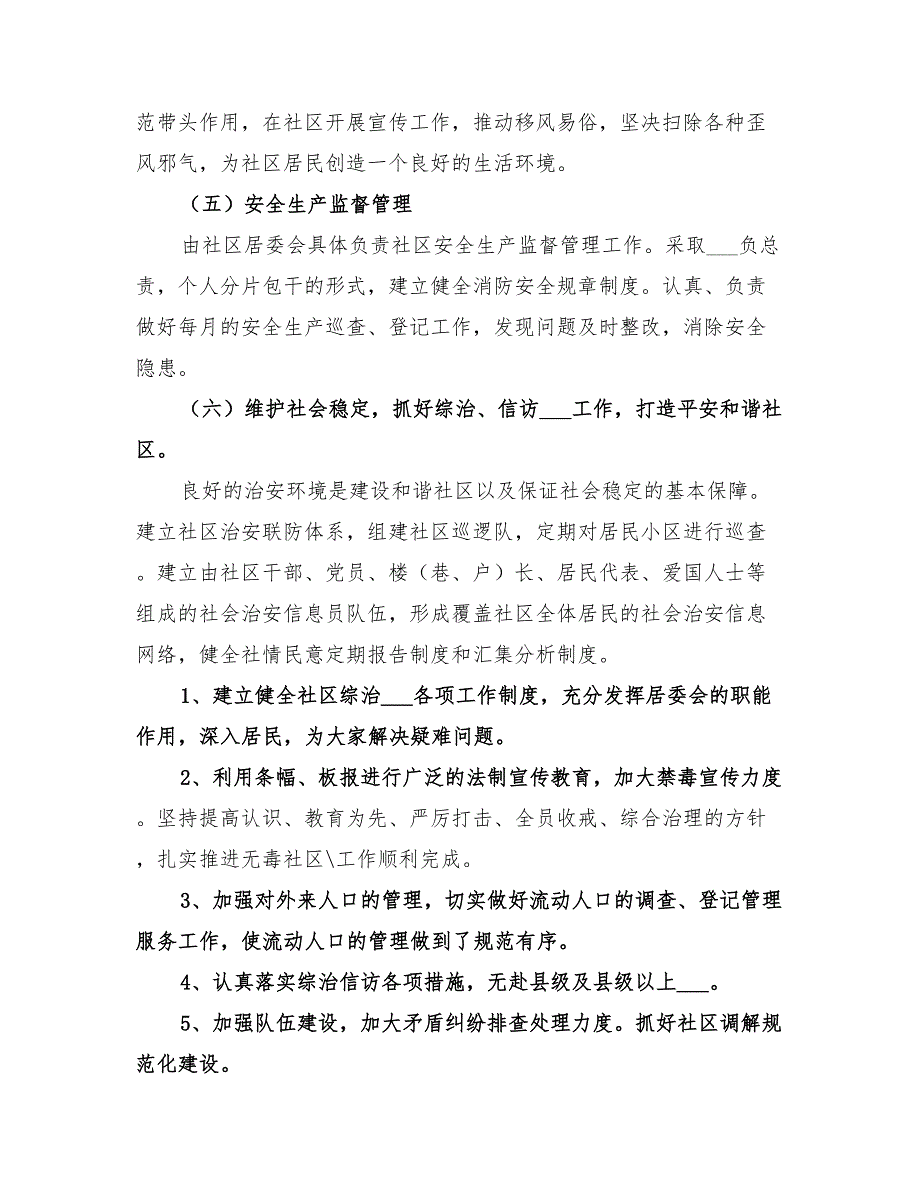 范带头作用，在社区开展宣传工作，推动移风易俗，坚决扫除各种歪风邪气，为社区居民创造一个良好的生活环境。

（五）安全生产监督管理

由社区居委会具体负责社区安全生产监督管理工作。采取___负总责，个人分片包干的形式，建立健全消防安全规章制度。认真、负责做好每月的安全生产巡查、登记工作，发现问题及时整改，消除安全隐患。

（六）维护社会稳定，抓好综治、信访___工作，打造平安和谐社区。

良好的治安环境是建设和谐社区以及保证社会稳定的基本保障。建立社区治安联防体系，组建社区巡逻队，定期对居民小区进行巡查。建立由社区干部、党员、楼（巷、户）长、居民代表、爱国人士等组成的社会治安信息员队伍，形成覆盖社区全体居民的社会治安信息网络，健全社情民意定期报告制度和汇集分析制度。

1、建立健全社区综治___各项工作制度，充分发挥居委会的职能作用，深入居民，为大家解决疑难问题。

2、利用条幅、板报进行广泛的法制宣传教育，加大禁毒宣传力度。坚持提高认识、教育为先、严厉打击、全员收戒、综合治理的方针，扎实推进无毒社区\工作顺利完成。

3、加强对外来人口的管理，切实做好流动人口的调查、登记管理服务工作，使流动人口的管理做到了规范有序。

4、认真落实综治信访各项措施，无赴县级及县级以上___。

5、加强队伍建设，加大矛盾纠纷排查处理力度。抓好社区调解规范化建设。